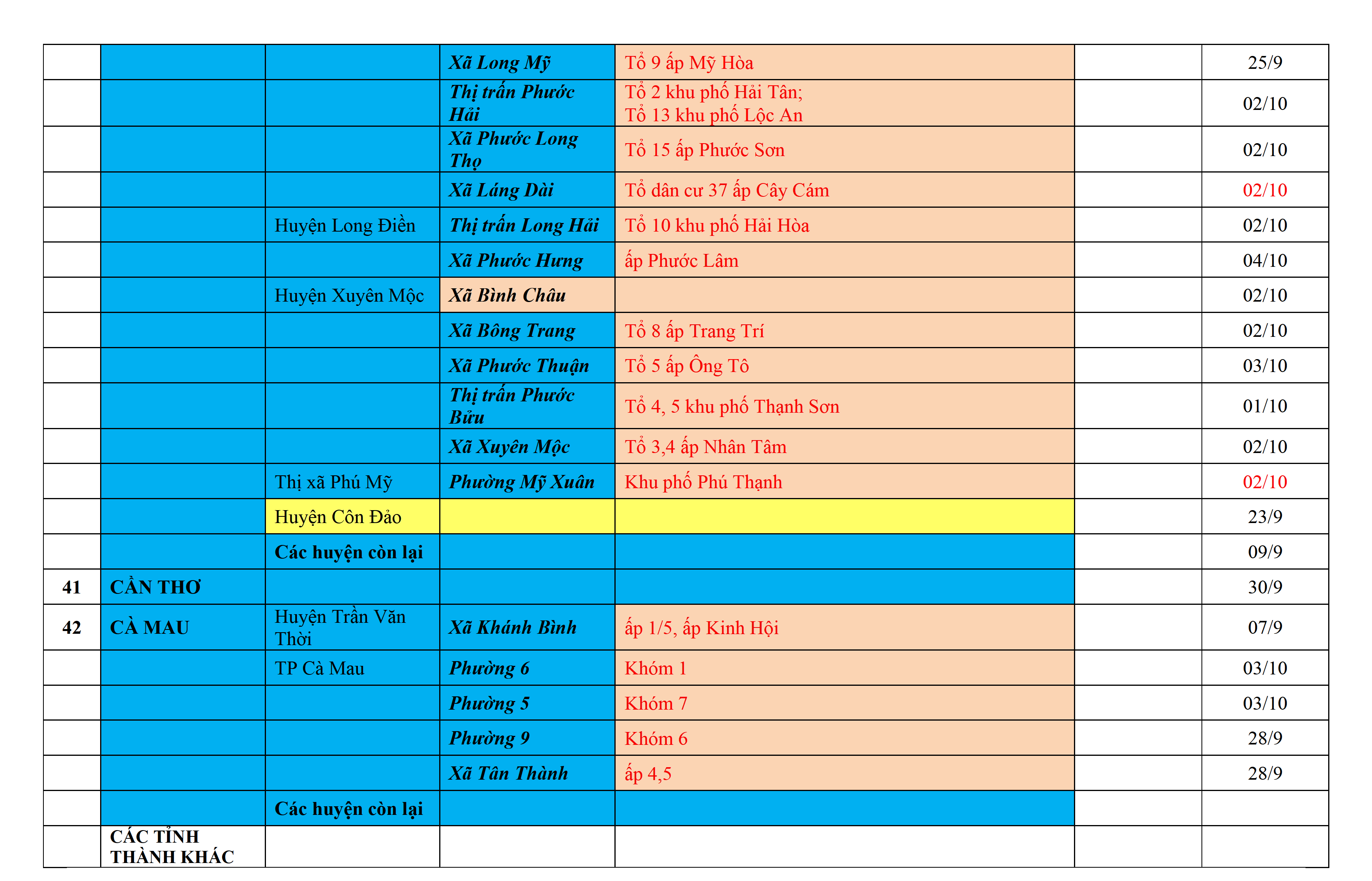 | | | | | | | |
|---|---|---|---|---|---|---|
| | | | Xã Long Mỹ | Tổ 9 ấp Mỹ Hòa | | 25/9 |
| | | | Thị trấn Phước Hải | Tổ 2 khu phố Hải Tân; Tổ 13 khu phố Lộc An | | 02/10 |
| | | | Xã Phước Long Thọ | Tổ 15 ấp Phước Sơn | | 02/10 |
| | | | Xã Láng Dài | Tổ dân cư 37 ấp Cây Cám | | 02/10 |
| | | Huyện Long Điền | Thị trấn Long Hải | Tổ 10 khu phố Hải Hòa | | 02/10 |
| | | | Xã Phước Hưng | ấp Phước Lâm | | 04/10 |
| | | Huyện Xuyên Mộc | Xã Bình Châu | | | 02/10 |
| | | | Xã Bông Trang | Tổ 8 ấp Trang Trí | | 02/10 |
| | | | Xã Phước Thuận | Tổ 5 ấp Ông Tô | | 03/10 |
| | | | Thị trấn Phước Bửu | Tổ 4, 5 khu phố Thạnh Sơn | | 01/10 |
| | | | Xã Xuyên Mộc | Tổ 3,4 ấp Nhân Tâm | | 02/10 |
| | | Thị xã Phú Mỹ | Phường Mỹ Xuân | Khu phố Phú Thạnh | | 02/10 |
| | | Huyện Côn Đảo | | | | 23/9 |
| | | Các huyện còn lại | | | | 09/9 |
| 41 | CẦN THƠ | | | | | 30/9 |
| 42 | CÀ MAU | Huyện Trần Văn Thời | Xã Khánh Bình | ấp 1/5, ấp Kinh Hội | | 07/9 |
| | | TP Cà Mau | Phường 6 | Khóm 1 | | 03/10 |
| | | | Phường 5 | Khóm 7 | | 03/10 |
| | | | Phường 9 | Khóm 6 | | 28/9 |
| | | | Xã Tân Thành | ấp 4,5 | | 28/9 |
| | | Các huyện còn lại | | | | |
| | CÁC TỈNH THÀNH KHÁC | | | | | |